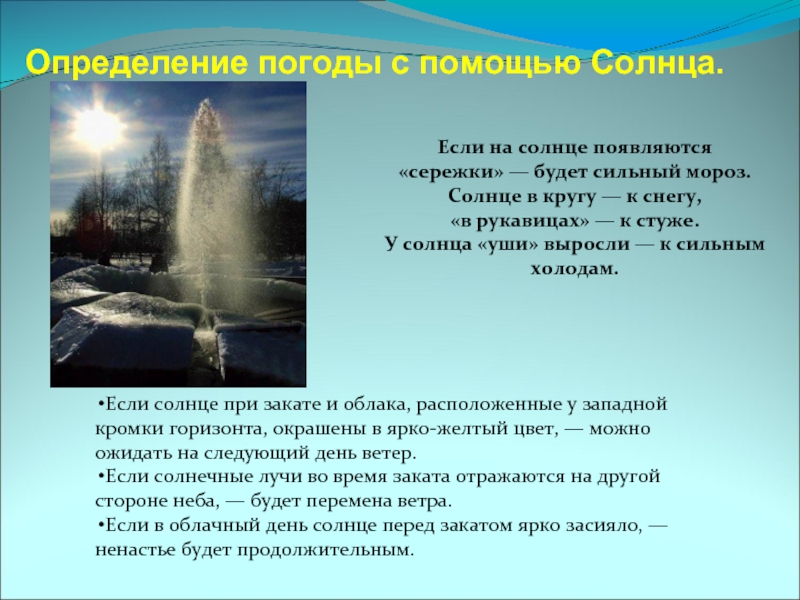 Определение погоды с помощью Солнца.

Если на солнце появляются «сережки» — будет сильный мороз. Солнце в кругу — к снегу, «в рукавицах» — к стуже. У солнца «уши» выросли — к сильным холодам.

•Если солнце при закате и облака, расположенные у западной кромки горизонта, окрашены в ярко-желтый цвет, — можно ожидать на следующий день ветер.
•Если солнечные лучи во время заката отражаются на другой стороне неба, — будет перемена ветра.
•Если в облачный день солнце перед закатом ярко засияло, — ненастье будет продолжительным.